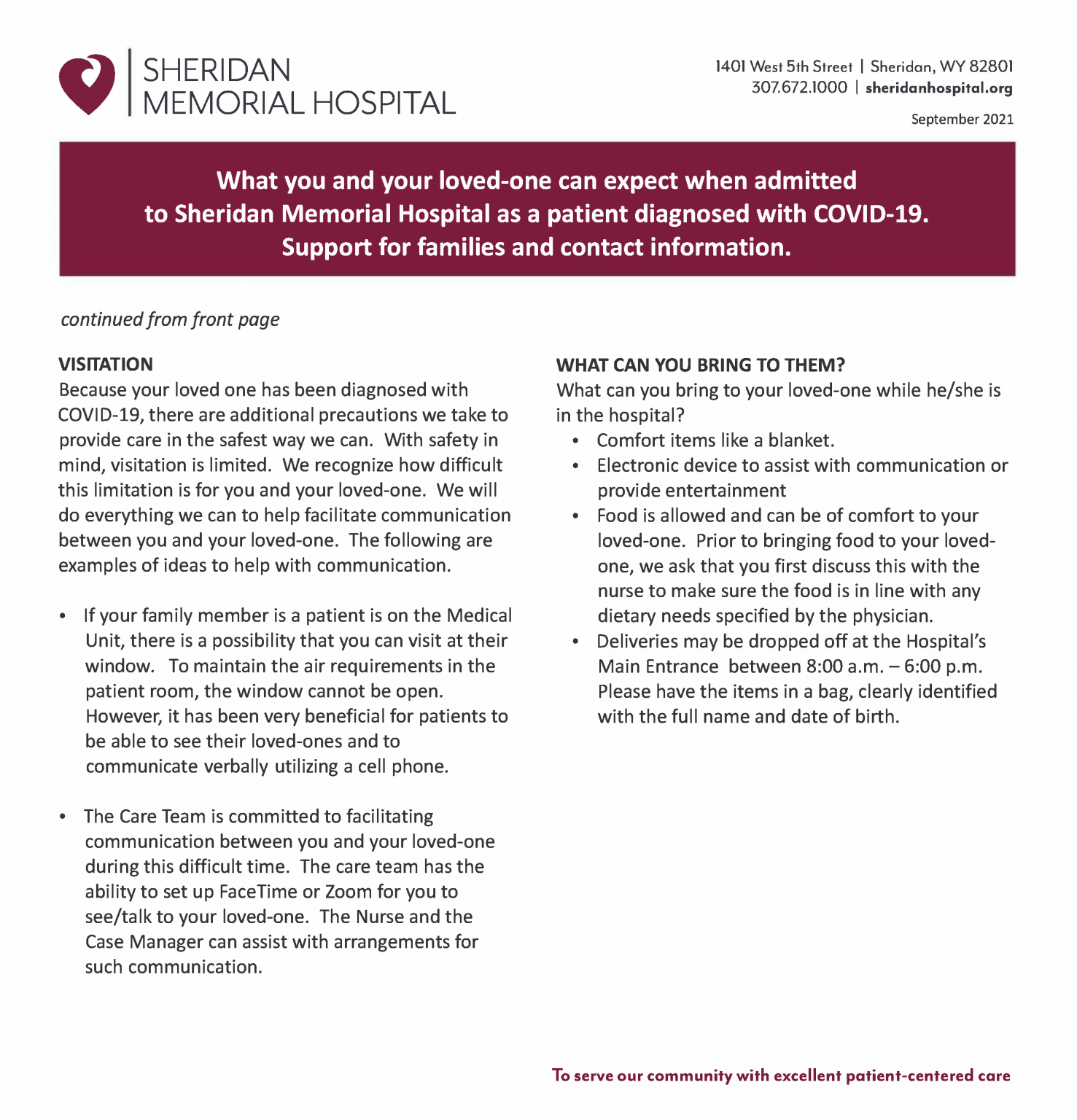 SHERIDAN
MEMORIAL HOSPITAL

1401 West 5th Street | Sheridan, WY 82801
307.672.1000 | sheridanhospital.org

September 2021

What you and your loved-one can expect when admitted to Sheridan Memorial Hospital as a patient diagnosed with COVID-19. Support for families and contact information.

continued from front page

VISITATION
Because your loved one has been diagnosed with COVID-19, there are additional precautions we take to provide care in the safest way we can. With safety in mind, visitation is limited. We recognize how difficult this limitation is for you and your loved-one. We will do everything we can to help facilitate communication between you and your loved-one. The following are examples of ideas to help with communication.

• If your family member is a patient is on the Medical Unit, there is a possibility that you can visit at their window. To maintain the air requirements in the patient room, the window cannot be open. However, it has been very beneficial for patients to be able to see their loved-ones and to communicate verbally utilizing a cell phone.

• The Care Team is committed to facilitating communication between you and your loved-one during this difficult time. The care team has the ability to set up FaceTime or Zoom for you to see/talk to your loved-one. The Nurse and the Case Manager can assist with arrangements for such communication.

WHAT CAN YOU BRING TO THEM?
What can you bring to your loved-one while he/she is in the hospital?
• Comfort items like a blanket.
• Electronic device to assist with communication or provide entertainment
• Food is allowed and can be of comfort to your loved-one. Prior to bringing food to your loved-one, we ask that you first discuss this with the nurse to make sure the food is in line with any dietary needs specified by the physician.
• Deliveries may be dropped off at the Hospital's Main Entrance between 8:00 a.m. – 6:00 p.m. Please have the items in a bag, clearly identified with the full name and date of birth.

To serve our community with excellent patient-centered care